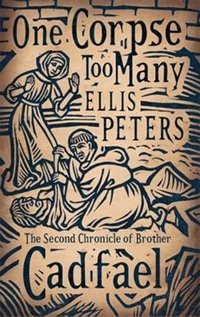 One Corpse Too Many

ELLIS PETERS

The Second Chronicle of Brother

Cadfael